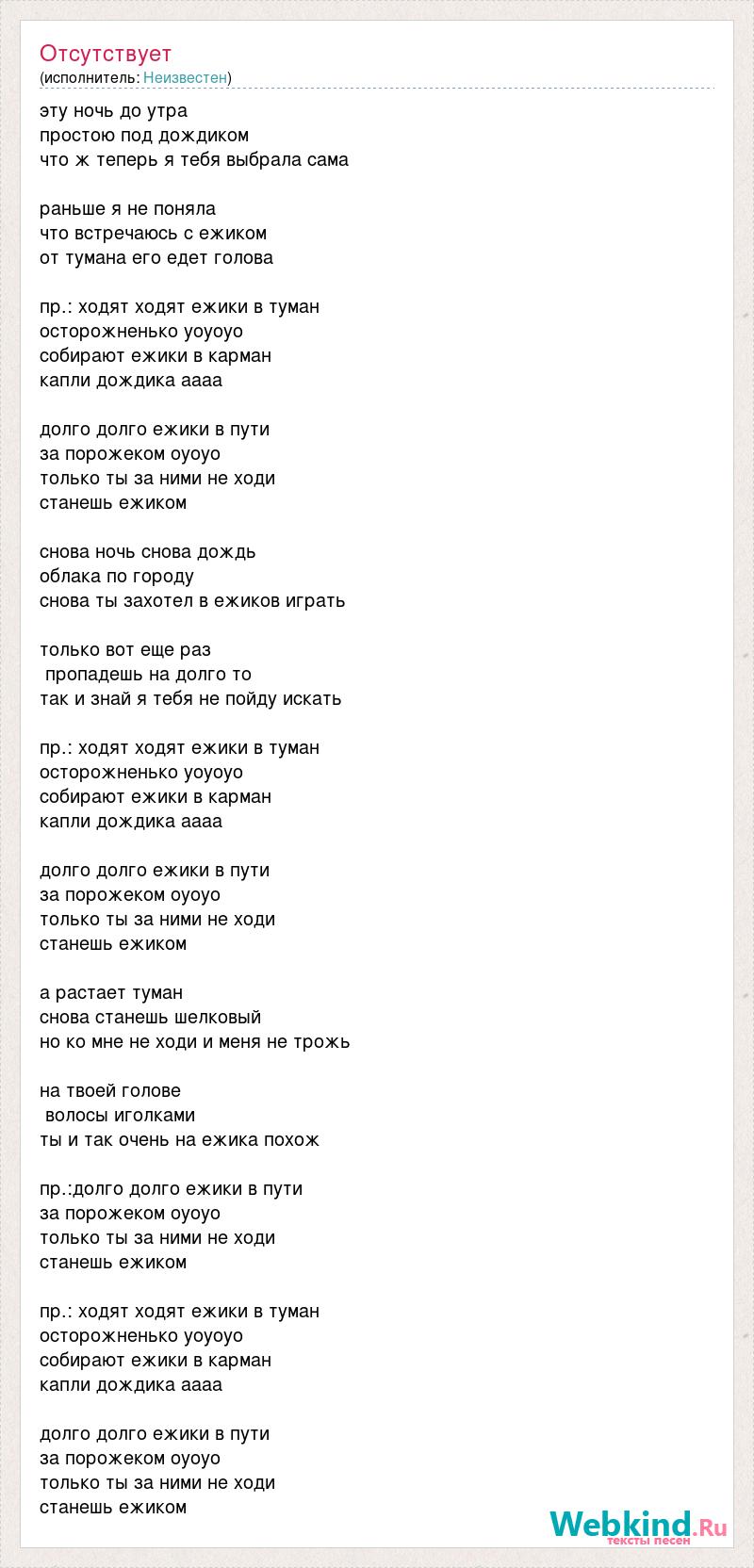 Отсутствует
(исполнитель: Неизвестен)

эту ночь до утра
простою под дождиком
что ж теперь я тебя выбрала сама

раньше я не поняла
что встречаюсь с ежиком
от тумана его едет голова

пр.: ходят ходят ежики в туман
осторожненько уоуоуо
собирают ежики в карман
капли дождика аааа

долго долго ежики в пути
за порожеком оуоуо
только ты за ними не ходи
станешь ежиком

снова ночь снова дождь
облака по городу
снова ты захотел в ежиков играть

только вот еще раз
пропадешь на долго то
так и знай я тебя не пойду искать

пр.: ходят ходят ежики в туман
осторожненько уоуоуо
собирают ежики в карман
капли дождика аааа

долго долго ежики в пути
за порожеком оуоуо
только ты за ними не ходи
станешь ежиком

а растает туман
снова станешь шелковый
но ко мне не ходи и меня не трожь

на твоей голове
волосы иголками
ты и так очень на ежика похож

пр.:долго долго ежики в пути
за порожеком оуоуо
только ты за ними не ходи
станешь ежиком

пр.: ходят ходят ежики в туман
осторожненько уоуоуо
собирают ежики в карман
капли дождика аааа

долго долго ежики в пути
за порожеком оуоуо
только ты за ними не ходи
станешь ежиком

Webkind.Ru
тексты песен